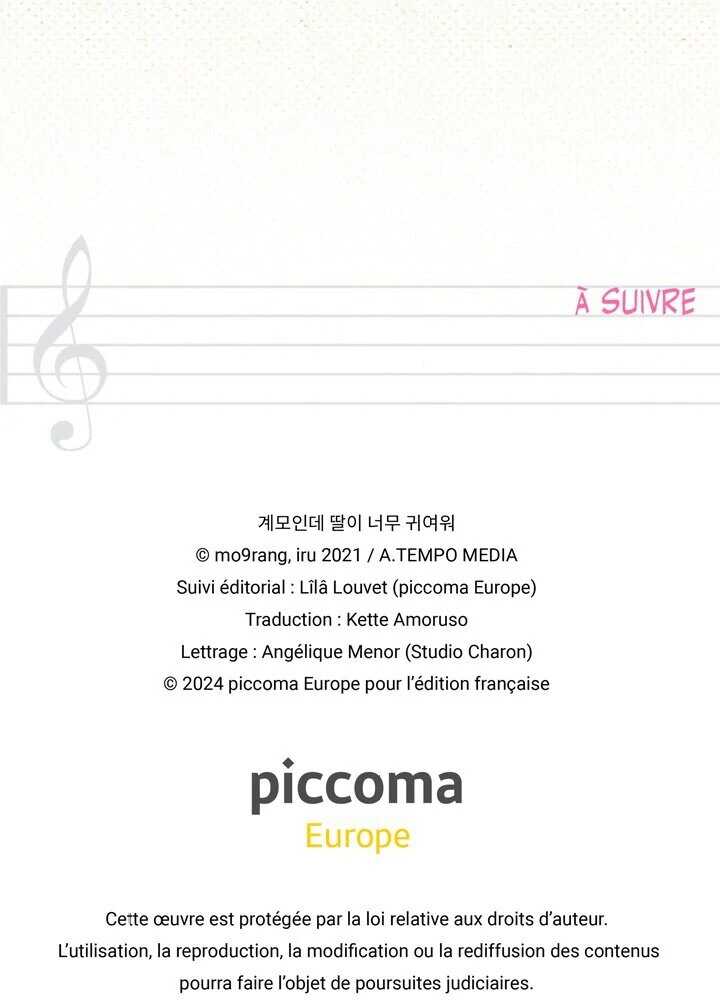 À SUIVRE

계모인데 딸이 너무 귀여워
© mo9rang, iru 2021 / A.TEMPO MEDIA
Suivi éditorial : Lîlâ Louvet (piccoma Europe)
Traduction : Kette Amoruso
Lettrage : Angélique Menor (Studio Charon)
© 2024 piccoma Europe pour l'édition française

piccoma
Europe

Cette œuvre est protégée par la loi relative aux droits d'auteur. L'utilisation, la reproduction, la modification ou la rediffusion des contenus pourra faire l'objet de poursuites judiciaires.